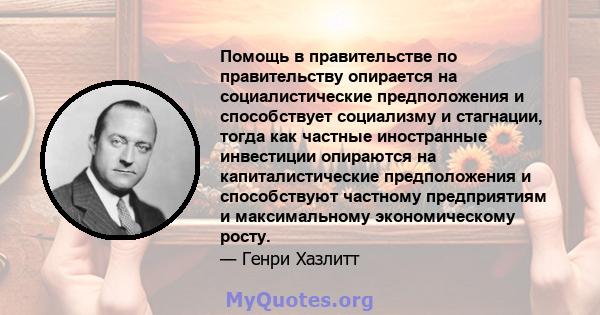 Помощь в правительстве по правительству опирается на социалистические предположения и способствует социализму и стагнации, тогда как частные иностранные инвестиции опираются на капиталистические предположения и способствуют частному предприятиям и максимальному экономическому росту.
— Генри Хазлитт

MyQuotes.org